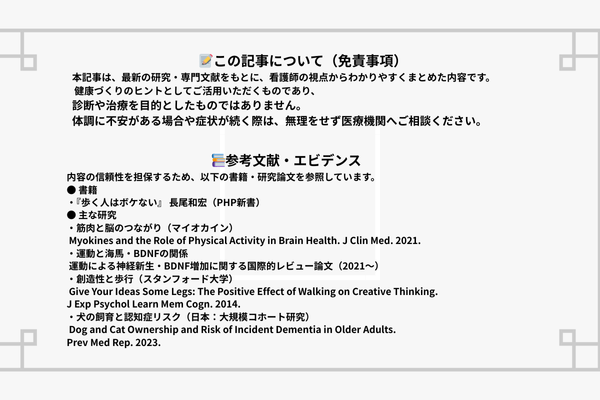 📝この記事について（免責事項）

本記事は、最新の研究・専門文献をもとに、看護師の視点からわかりやすくまとめた内容です。
健康づくりのヒントとしてご活用いただくものであり、
診断や治療を目的としたものではありません。
体調に不安がある場合や症状が続く際は、無理をせず医療機関へご相談ください。

📚参考文献・エビデンス

内容の信頼性を担保するため、以下の書籍・研究論文を参照しています。
● 書籍
・『歩く人はボケない』 長尾和宏（PHP新書）
● 主な研究
・筋肉と脳のつながり（マイオカイン）
Myokines and the Role of Physical Activity in Brain Health. J Clin Med. 2021.
・運動と海馬・BDNFの関係
運動による神経新生・BDNF増加に関する国際的レビュー論文（2021〜）
・創造性と歩行（スタンフォード大学）
Give Your Ideas Some Legs: The Positive Effect of Walking on Creative Thinking.
J Exp Psychol Learn Mem Cogn. 2014.
・犬の飼育と認知症リスク（日本：大規模コホート研究）
Dog and Cat Ownership and Risk of Incident Dementia in Older Adults.
Prev Med Rep. 2023.